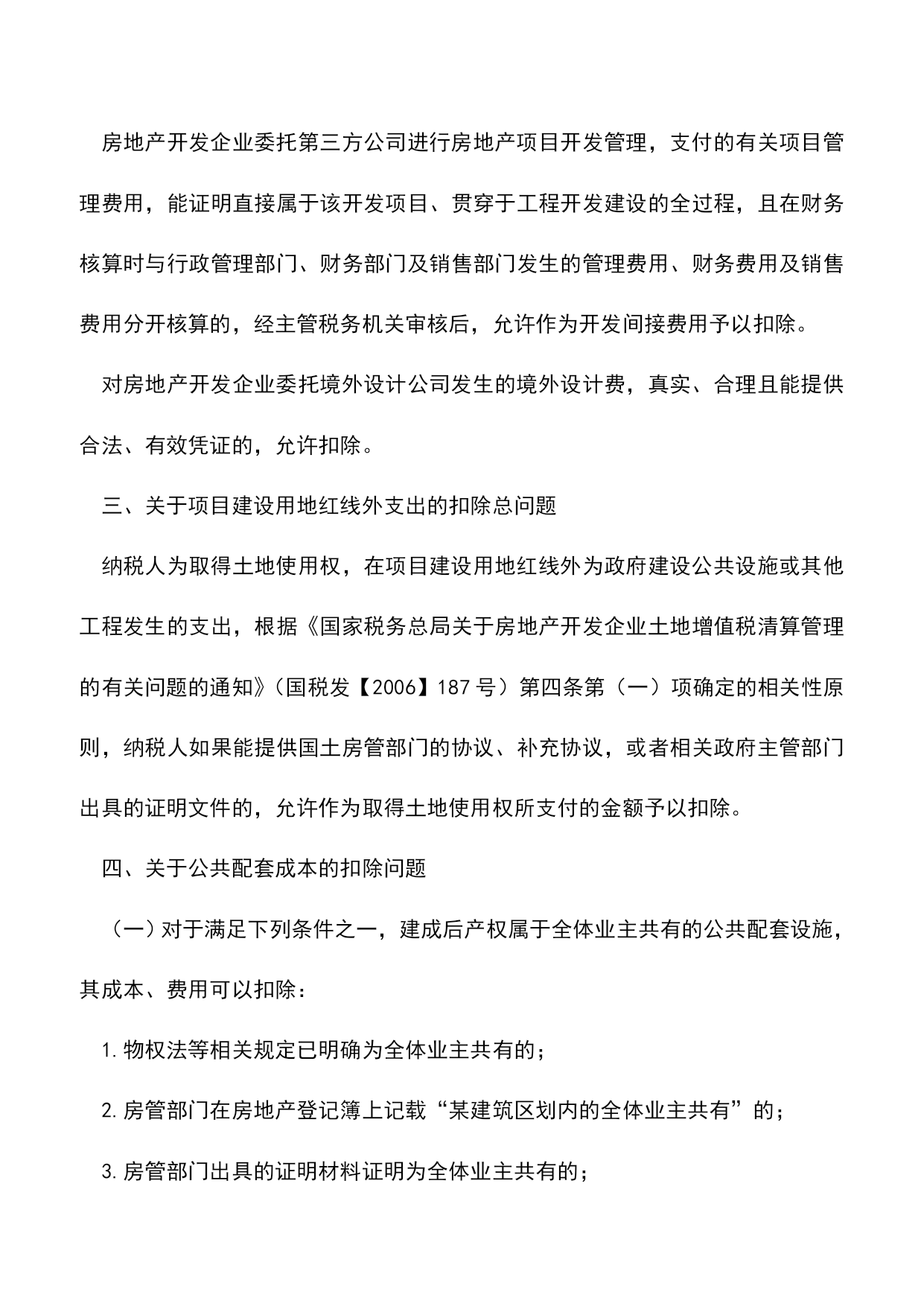 房地产开发企业委托第三方公司进行房地产项目开发管理，支付的有关项目管理费用，能证明直接属于该开发项目、贯穿于工程开发建设的全过程，且在财务核算时与行政管理部门、财务部门及销售部门发生的管理费用、财务费用及销售费用分开核算的，经主管税务机关审核后，允许作为开发间接费用予以扣除。

对房地产开发企业委托境外设计公司发生的境外设计费，真实、合理且能提供合法、有效凭证的，允许扣除。

三、关于项目建设用地红线外支出的扣除总问题

纳税人为取得土地使用权，在项目建设用地红线外为政府建设公共设施或其他工程发生的支出，根据《国家税务总局关于房地产开发企业土地增值税清算管理的有关问题的通知》（国税发【2006】187号）第四条第（一）项确定的相关性原则，纳税人如果能提供国土房管部门的协议、补充协议，或者相关政府主管部门出具的证明文件的，允许作为取得土地使用权所支付的金额予以扣除。

四、关于公共配套成本的扣除问题

（一）对于满足下列条件之一，建成后产权属于全体业主共有的公共配套设施，其成本、费用可以扣除：

1.物权法等相关规定已明确为全体业主共有的；

2.房管部门在房地产登记簿上记载“某建筑区划内的全体业主共有”的；

3.房管部门出具的证明材料证明为全体业主共有的；